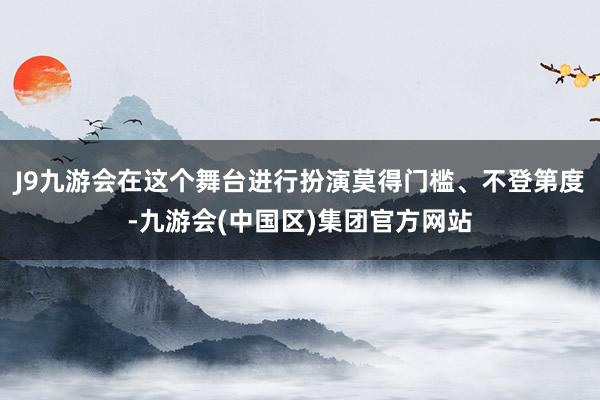 J9九游会在这个舞台进行扮演莫得门槛、不登第度-九游会(中国区)集团官方网站